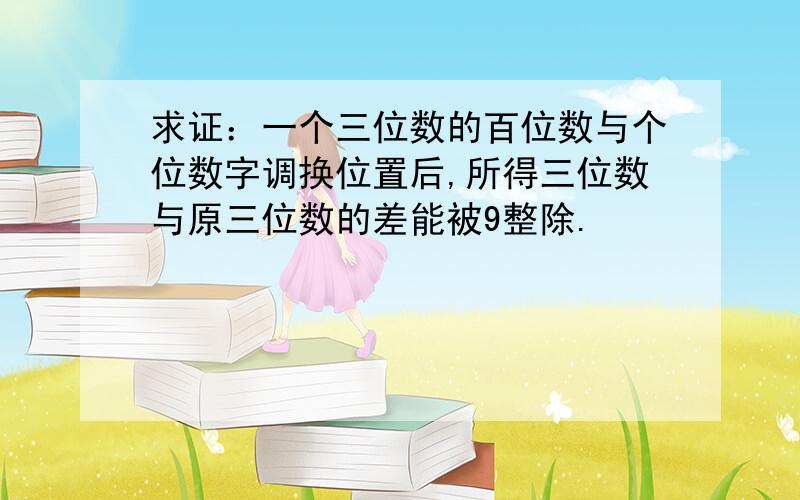 求证：一个三位数的百位数与个位数字调换位置后,所得三位数与原三位数的差能被9整除.